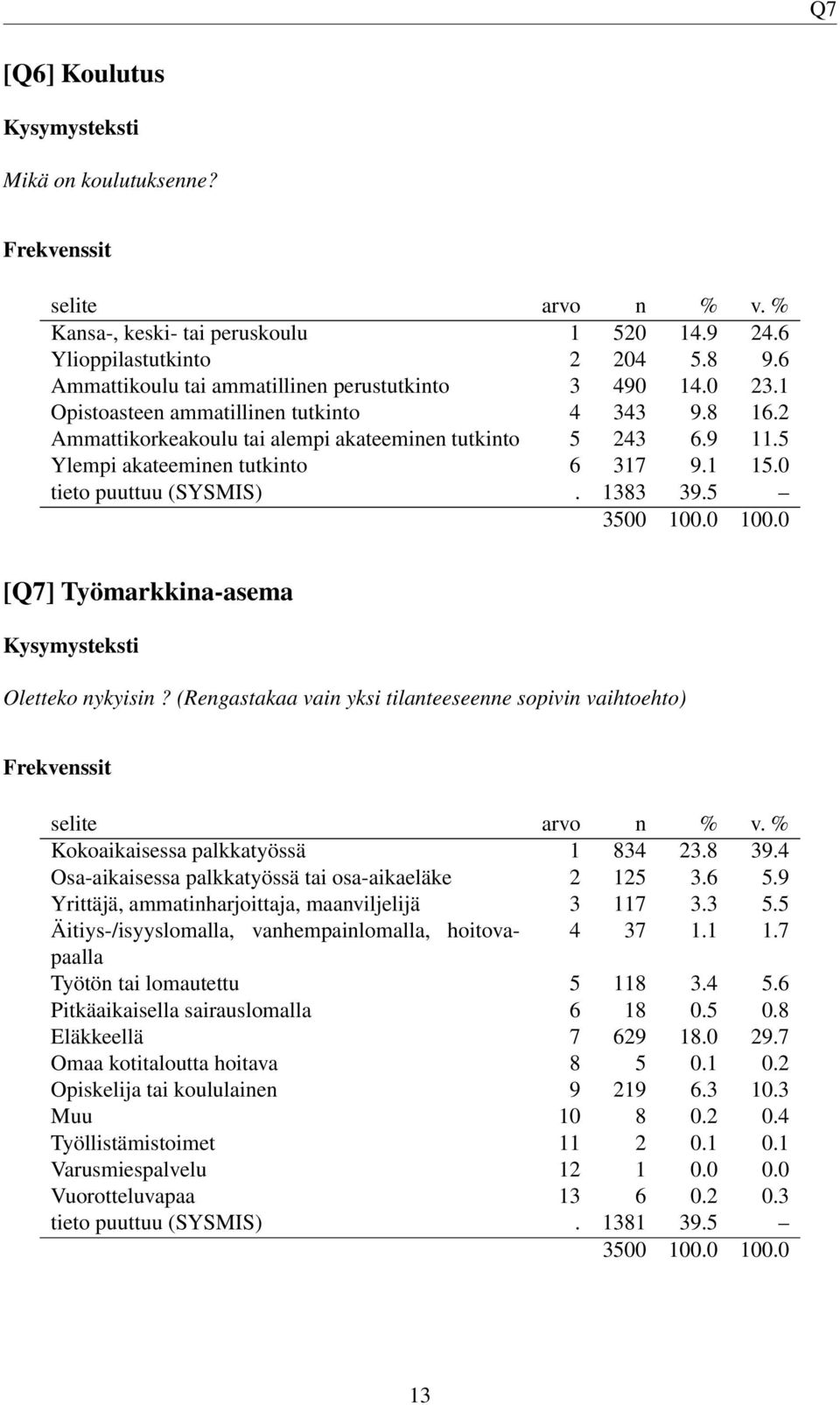 Q7

[Q6] Koulutus

Kysymysteksti

Mikä on koulutuksenne?

Frekvenssit

| selite | arvo | n | % | v. % |
|---|---|---|---|---|
| Kansa-, keski- tai peruskoulu | 1 | 520 | 14.9 | 24.6 |
| Ylioppilastutkinto | 2 | 204 | 5.8 | 9.6 |
| Ammattikoulu tai ammatillinen perustutkinto | 3 | 490 | 14.0 | 23.1 |
| Opistoasteen ammatillinen tutkinto | 4 | 343 | 9.8 | 16.2 |
| Ammattikorkeakoulu tai alempi akateeminen tutkinto | 5 | 243 | 6.9 | 11.5 |
| Ylempi akateeminen tutkinto | 6 | 317 | 9.1 | 15.0 |
| tieto puuttuu (SYSMIS) | . | 1383 | 39.5 | – |
| | | 3500 | 100.0 | 100.0 |

[Q7] Työmarkkina-asema

Kysymysteksti

Oletteko nykyisin? (Rengastakaa vain yksi tilanteeseenne sopivin vaihtoehto)

Frekvenssit

| selite | arvo | n | % | v. % |
|---|---|---|---|---|
| Kokoaikaisessa palkkatyössä | 1 | 834 | 23.8 | 39.4 |
| Osa-aikaisessa palkkatyössä tai osa-aikaeläke | 2 | 125 | 3.6 | 5.9 |
| Yrittäjä, ammatinharjoittaja, maanviljelijä | 3 | 117 | 3.3 | 5.5 |
| Äitiys-/isyyslomalla, vanhempainlomalla, hoitovapaalla | 4 | 37 | 1.1 | 1.7 |
| Työtön tai lomautettu | 5 | 118 | 3.4 | 5.6 |
| Pitkäaikaisella sairauslomalla | 6 | 18 | 0.5 | 0.8 |
| Eläkkeellä | 7 | 629 | 18.0 | 29.7 |
| Omaa kotitaloutta hoitava | 8 | 5 | 0.1 | 0.2 |
| Opiskelija tai koululainen | 9 | 219 | 6.3 | 10.3 |
| Muu | 10 | 8 | 0.2 | 0.4 |
| Työllistämistoimet | 11 | 2 | 0.1 | 0.1 |
| Varusmiespalvelu | 12 | 1 | 0.0 | 0.0 |
| Vuorotteluvapaa | 13 | 6 | 0.2 | 0.3 |
| tieto puuttuu (SYSMIS) | . | 1381 | 39.5 | – |
| | | 3500 | 100.0 | 100.0 |

13